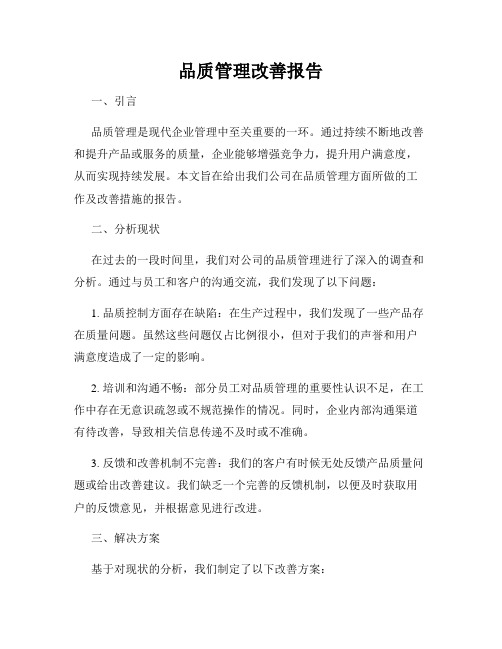 品质管理改善报告

一、引言

品质管理是现代企业管理中至关重要的一环。通过持续不断地改善和提升产品或服务的质量，企业能够增强竞争力，提升用户满意度，从而实现持续发展。本文旨在给出我们公司在品质管理方面所做的工作及改善措施的报告。

二、分析现状

在过去的一段时间里，我们对公司的品质管理进行了深入的调查和分析。通过与员工和客户的沟通交流，我们发现了以下问题：

1. 品质控制方面存在缺陷：在生产过程中，我们发现了一些产品存在质量问题。虽然这些问题仅占比例很小，但对于我们的声誉和用户满意度造成了一定的影响。

2. 培训和沟通不畅：部分员工对品质管理的重要性认识不足，在工作中存在无意识疏忽或不规范操作的情况。同时，企业内部沟通渠道有待改善，导致相关信息传递不及时或不准确。

3. 反馈和改善机制不完善：我们的客户有时候无处反馈产品质量问题或给出改善建议。我们缺乏一个完善的反馈机制，以便及时获取用户的反馈意见，并根据意见进行改进。

三、解决方案

基于对现状的分析，我们制定了以下改善方案：